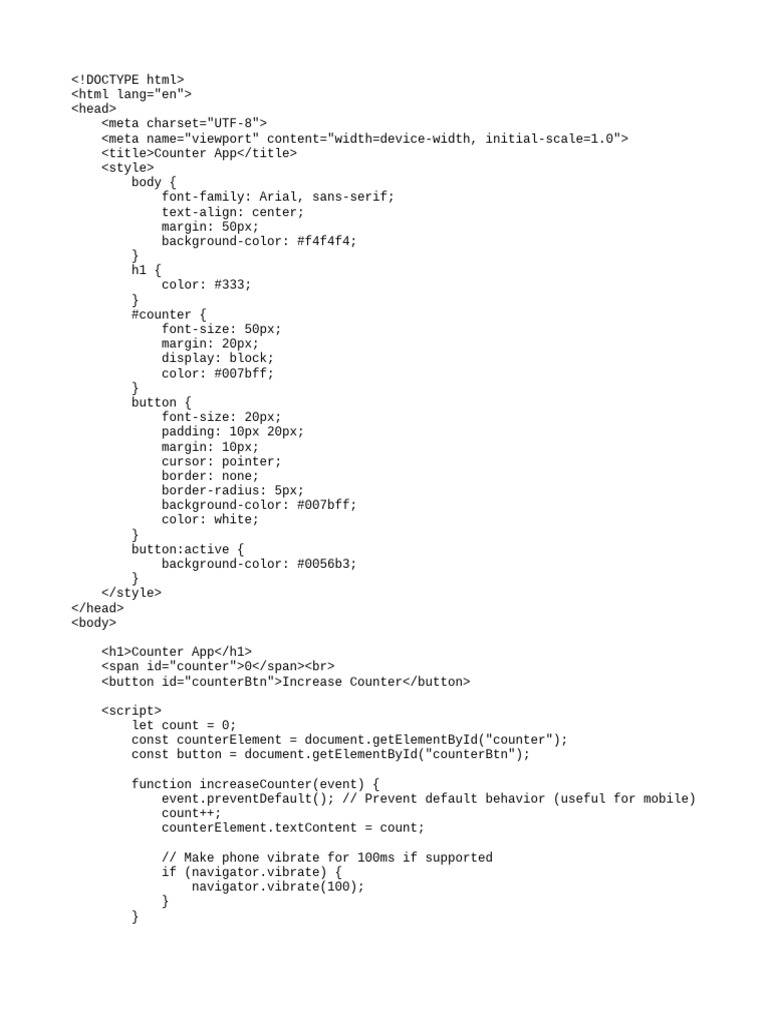 <!DOCTYPE html>
<html lang="en">
<head>
    <meta charset="UTF-8">
    <meta name="viewport" content="width=device-width, initial-scale=1.0">
    <title>Counter App</title>
    <style>
        body {
            font-family: Arial, sans-serif;
            text-align: center;
            margin: 50px;
            background-color: #f4f4f4;
        }
        h1 {
            color: #333;
        }
        #counter {
            font-size: 50px;
            margin: 20px;
            display: block;
            color: #007bff;
        }
        button {
            font-size: 20px;
            padding: 10px 20px;
            margin: 10px;
            cursor: pointer;
            border: none;
            border-radius: 5px;
            background-color: #007bff;
            color: white;
        }
        button:active {
            background-color: #0056b3;
        }
    </style>
</head>
<body>

    <h1>Counter App</h1>
    <span id="counter">0</span><br>
    <button id="counterBtn">Increase Counter</button>

    <script>
        let count = 0;
        const counterElement = document.getElementById("counter");
        const button = document.getElementById("counterBtn");

        function increaseCounter(event) {
            event.preventDefault(); // Prevent default behavior (useful for mobile)
            count++;
            counterElement.textContent = count;

            // Make phone vibrate for 100ms if supported
            if (navigator.vibrate) {
                navigator.vibrate(100);
            }
        }